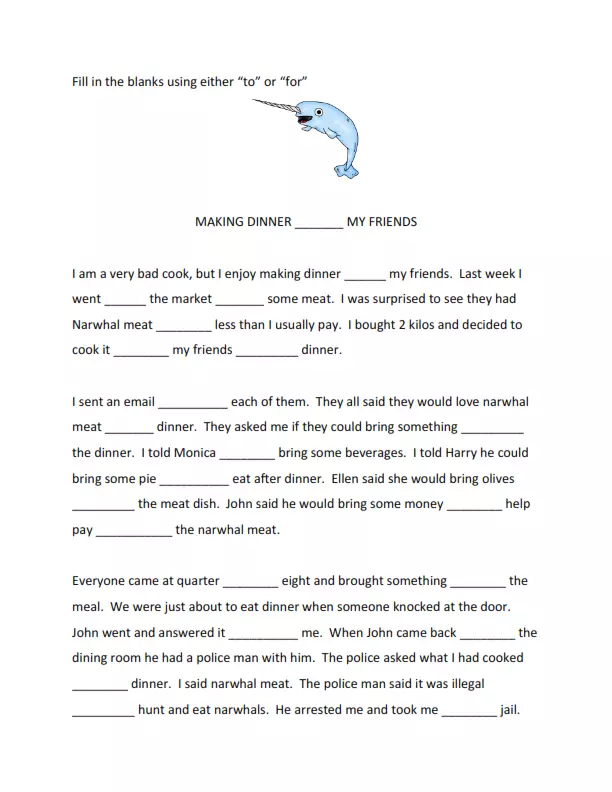 Fill in the blanks using either "to" or "for"

MAKING DINNER _______ MY FRIENDS

I am a very bad cook, but I enjoy making dinner ______ my friends. Last week I went ______ the market _______ some meat. I was surprised to see they had Narwhal meat ________ less than I usually pay. I bought 2 kilos and decided to cook it ________ my friends _________ dinner.

I sent an email __________ each of them. They all said they would love narwhal meat _______ dinner. They asked me if they could bring something _________ the dinner. I told Monica ________ bring some beverages. I told Harry he could bring some pie __________ eat after dinner. Ellen said she would bring olives _________ the meat dish. John said he would bring some money ________ help pay ___________ the narwhal meat.

Everyone came at quarter ________ eight and brought something ________ the meal. We were just about to eat dinner when someone knocked at the door. John went and answered it __________ me. When John came back ________ the dining room he had a police man with him. The police asked what I had cooked ________ dinner. I said narwhal meat. The police man said it was illegal _________ hunt and eat narwhals. He arrested me and took me ________ jail.